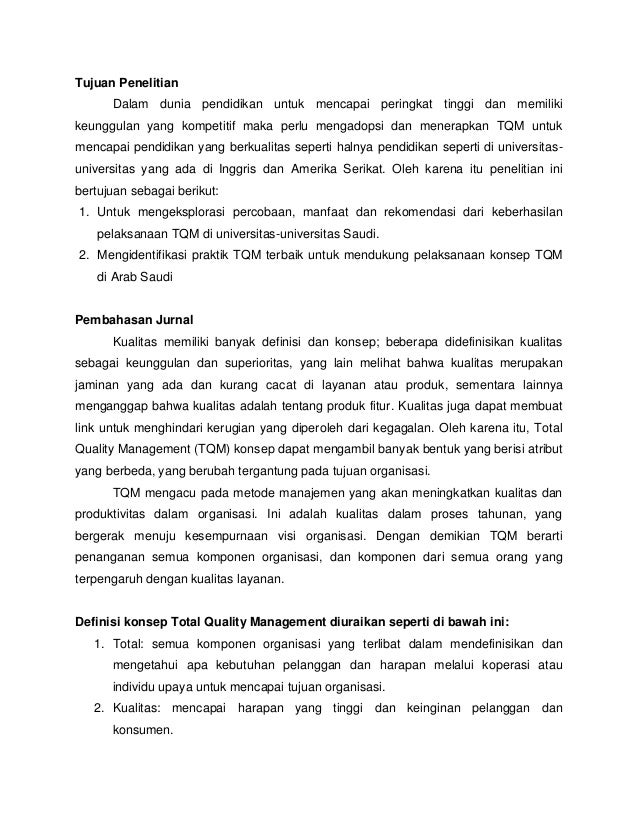 **Tujuan Penelitian**

Dalam dunia pendidikan untuk mencapai peringkat tinggi dan memiliki keunggulan yang kompetitif maka perlu mengadopsi dan menerapkan TQM untuk mencapai pendidikan yang berkualitas seperti halnya pendidikan seperti di universitas-universitas yang ada di Inggris dan Amerika Serikat. Oleh karena itu penelitian ini bertujuan sebagai berikut:

1. Untuk mengeksplorasi percobaan, manfaat dan rekomendasi dari keberhasilan pelaksanaan TQM di universitas-universitas Saudi.
2. Mengidentifikasi praktik TQM terbaik untuk mendukung pelaksanaan konsep TQM di Arab Saudi

**Pembahasan Jurnal**

Kualitas memiliki banyak definisi dan konsep; beberapa didefinisikan kualitas sebagai keunggulan dan superioritas, yang lain melihat bahwa kualitas merupakan jaminan yang ada dan kurang cacat di layanan atau produk, sementara lainnya menganggap bahwa kualitas adalah tentang produk fitur. Kualitas juga dapat membuat link untuk menghindari kerugian yang diperoleh dari kegagalan. Oleh karena itu, Total Quality Management (TQM) konsep dapat mengambil banyak bentuk yang berisi atribut yang berbeda, yang berubah tergantung pada tujuan organisasi.

TQM mengacu pada metode manajemen yang akan meningkatkan kualitas dan produktivitas dalam organisasi. Ini adalah kualitas dalam proses tahunan, yang bergerak menuju kesempurnaan visi organisasi. Dengan demikian TQM berarti penanganan semua komponen organisasi, dan komponen dari semua orang yang terpengaruh dengan kualitas layanan.

**Definisi konsep Total Quality Management diuraikan seperti di bawah ini:**

1. Total: semua komponen organisasi yang terlibat dalam mendefinisikan dan mengetahui apa kebutuhan pelanggan dan harapan melalui koperasi atau individu upaya untuk mencapai tujuan organisasi.
2. Kualitas: mencapai harapan yang tinggi dan keinginan pelanggan dan konsumen.